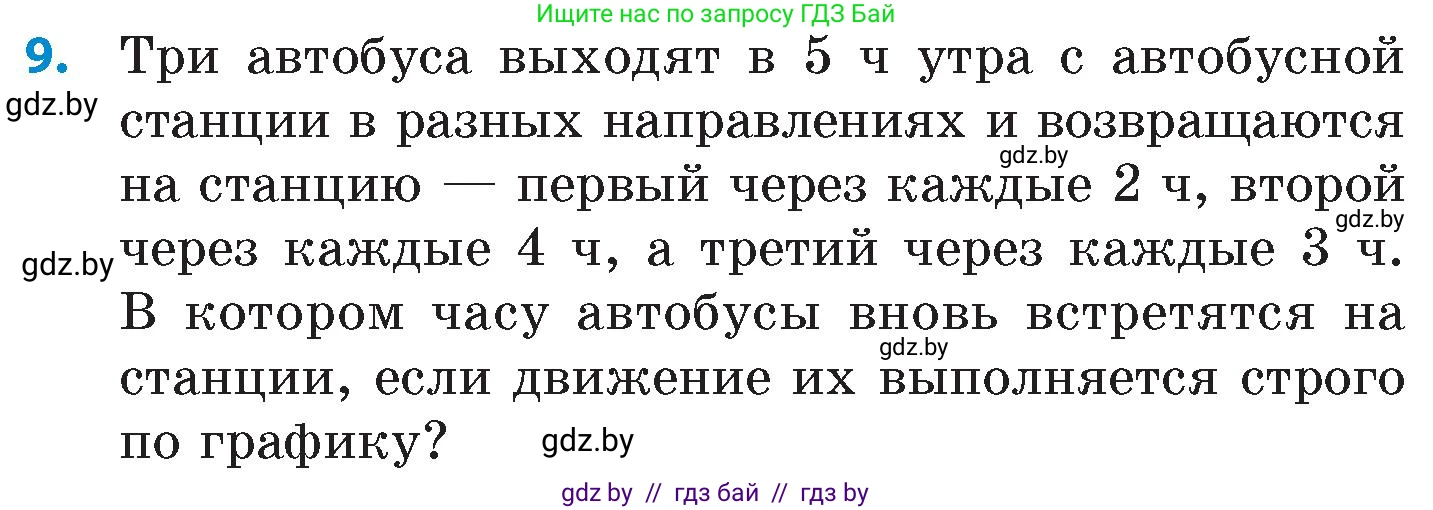 Ищите нас по запросу ГДЗ Бай

9. Три автобуса выходят в 5 ч утра с автобусной станции в разных направлениях и возвращаются на станцию — первый через каждые 2 ч, второй через каждые 4 ч, а третий через каждые 3 ч. В котором часу автобусы вновь встретятся на станции, если движение их выполняется строго по графику?

gdz.by

gdz.by

gdz.by

gdz.by

gdz.by

gdz.by

gdz by // гдз бай // гдз by